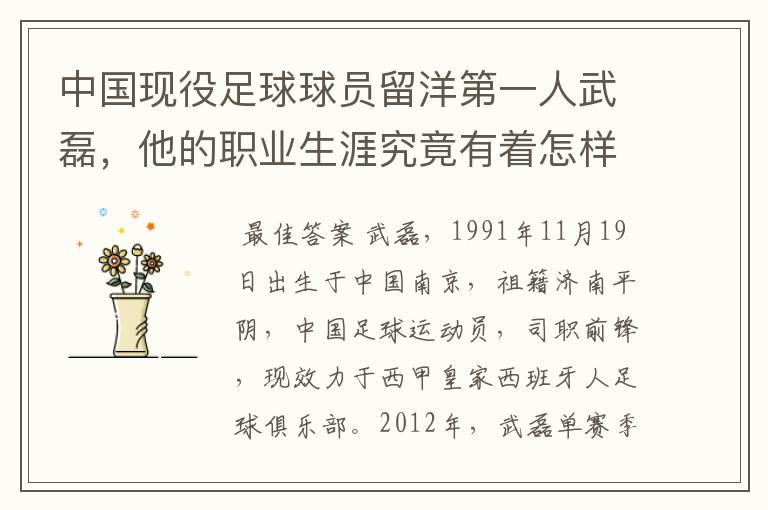 中国现役足球球员留洋第一人武磊，他的职业生涯究竟有着怎样

最佳答案 武磊，1991年11月19日出生于中国南京，祖籍济南平阴，中国足球运动员，司职前锋，现效力于西甲皇家西班牙人足球俱乐部。2012年，武磊单赛季